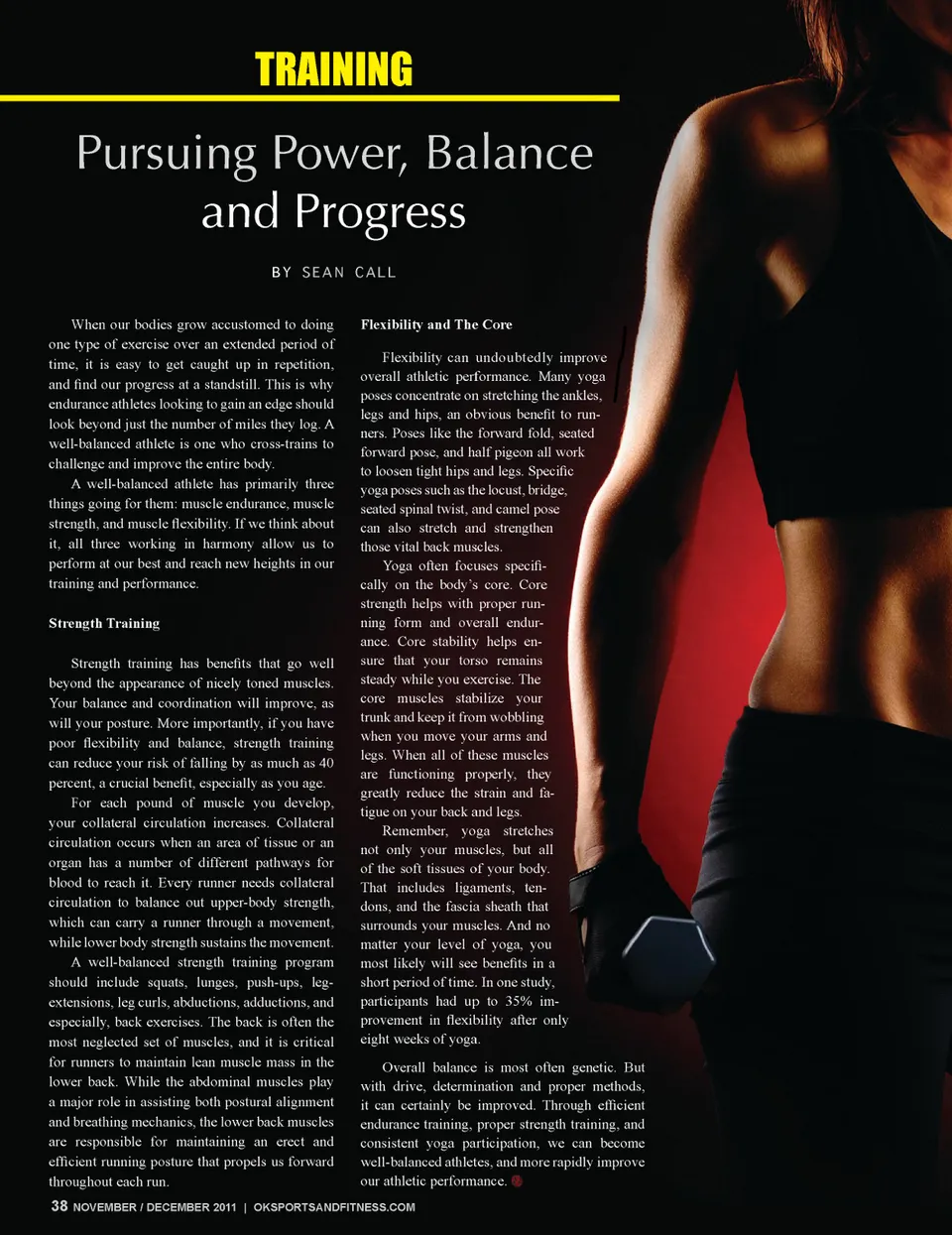 TRAINING

Pursuing Power, Balance and Progress

BY SEAN CALL

When our bodies grow accustomed to doing one type of exercise over an extended period of time, it is easy to get caught up in repetition, and find our progress at a standstill. This is why endurance athletes looking to gain an edge should look beyond just the number of miles they log. A well-balanced athlete is one who cross-trains to challenge and improve the entire body.

A well-balanced athlete has primarily three things going for them: muscle endurance, muscle strength, and muscle flexibility. If we think about it, all three working in harmony allow us to perform at our best and reach new heights in our training and performance.

Strength Training

Strength training has benefits that go well beyond the appearance of nicely toned muscles. Your balance and coordination will improve, as will your posture. More importantly, if you have poor flexibility and balance, strength training can reduce your risk of falling by as much as 40 percent, a crucial benefit, especially as you age.

For each pound of muscle you develop, your collateral circulation increases. Collateral circulation occurs when an area of tissue or an organ has a number of different pathways for blood to reach it. Every runner needs collateral circulation to balance out upper-body strength, which can carry a runner through a movement, while lower body strength sustains the movement.

A well-balanced strength training program should include squats, lunges, push-ups, leg-extensions, leg curls, abductions, adductions, and especially, back exercises. The back is often the most neglected set of muscles, and it is critical for runners to maintain lean muscle mass in the lower back. While the abdominal muscles play a major role in assisting both postural alignment and breathing mechanics, the lower back muscles are responsible for maintaining an erect and efficient running posture that propels us forward throughout each run.

Flexibility and The Core

Flexibility can undoubtedly improve overall athletic performance. Many yoga poses concentrate on stretching the ankles, legs and hips, an obvious benefit to runners. Poses like the forward fold, seated forward pose, and half pigeon all work to loosen tight hips and legs. Specific yoga poses such as the locust, bridge, seated spinal twist, and camel pose can also stretch and strengthen those vital back muscles.

Yoga often focuses specifically on the body's core. Core strength helps with proper running form and overall endurance. Core stability helps ensure that your torso remains steady while you exercise. The core muscles stabilize your trunk and keep it from wobbling when you move your arms and legs. When all of these muscles are functioning properly, they greatly reduce the strain and fatigue on your back and legs.

Remember, yoga stretches not only your muscles, but all of the soft tissues of your body. That includes ligaments, tendons, and the fascia sheath that surrounds your muscles. And no matter your level of yoga, you most likely will see benefits in a short period of time. In one study, participants had up to 35% improvement in flexibility after only eight weeks of yoga.

Overall balance is most often genetic. But with drive, determination and proper methods, it can certainly be improved. Through efficient endurance training, proper strength training, and consistent yoga participation, we can become well-balanced athletes, and more rapidly improve our athletic performance.

38 NOVEMBER / DECEMBER 2011 | OKSPORTSANDFITNESS.COM